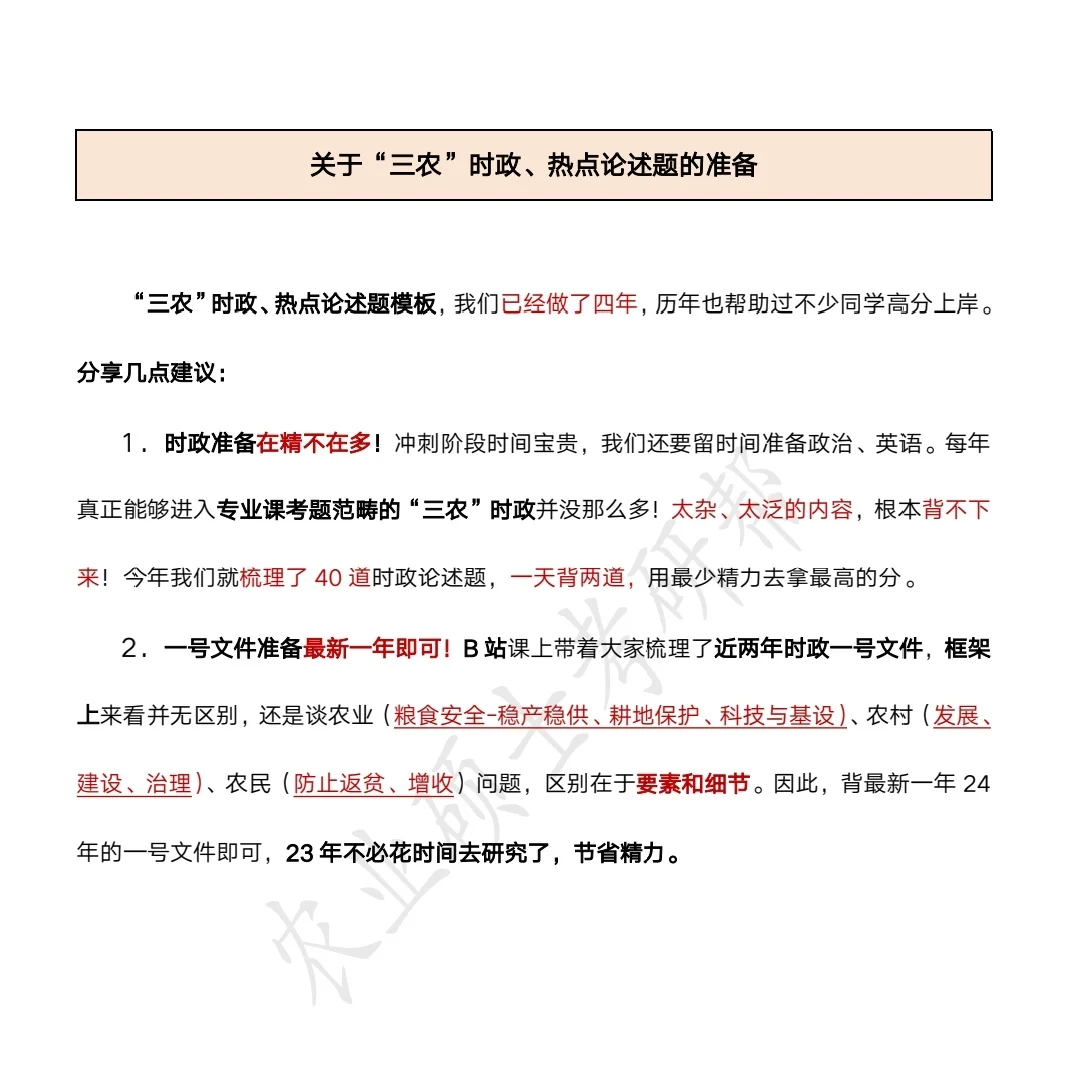 关于“三农”时政、热点论述题的准备

“三农”时政、热点论述题模板，我们已经做了四年，历年也帮助过不少同学高分上岸。

分享几点建议：

1．时政准备在精不在多！冲刺阶段时间宝贵，我们还要留时间准备政治、英语。每年真正能够进入专业课考题范畴的“三农”时政并没那么多！太杂、太泛的内容，根本背不下来！今年我们就梳理了 40 道时政论述题，一天背两道，用最少精力去拿最高的分。

2．一号文件准备最新一年即可！B 站课上带着大家梳理了近两年时政一号文件，框架上来看并无区别，还是谈农业（粮食安全-稳产稳供、耕地保护、科技与基设）、农村（发展、建设、治理）、农民（防止返贫、增收）问题，区别在于要素和细节。因此，背最新一年 24 年的一号文件即可，23 年不必花时间去研究了，节省精力。

农业硕士考研帮